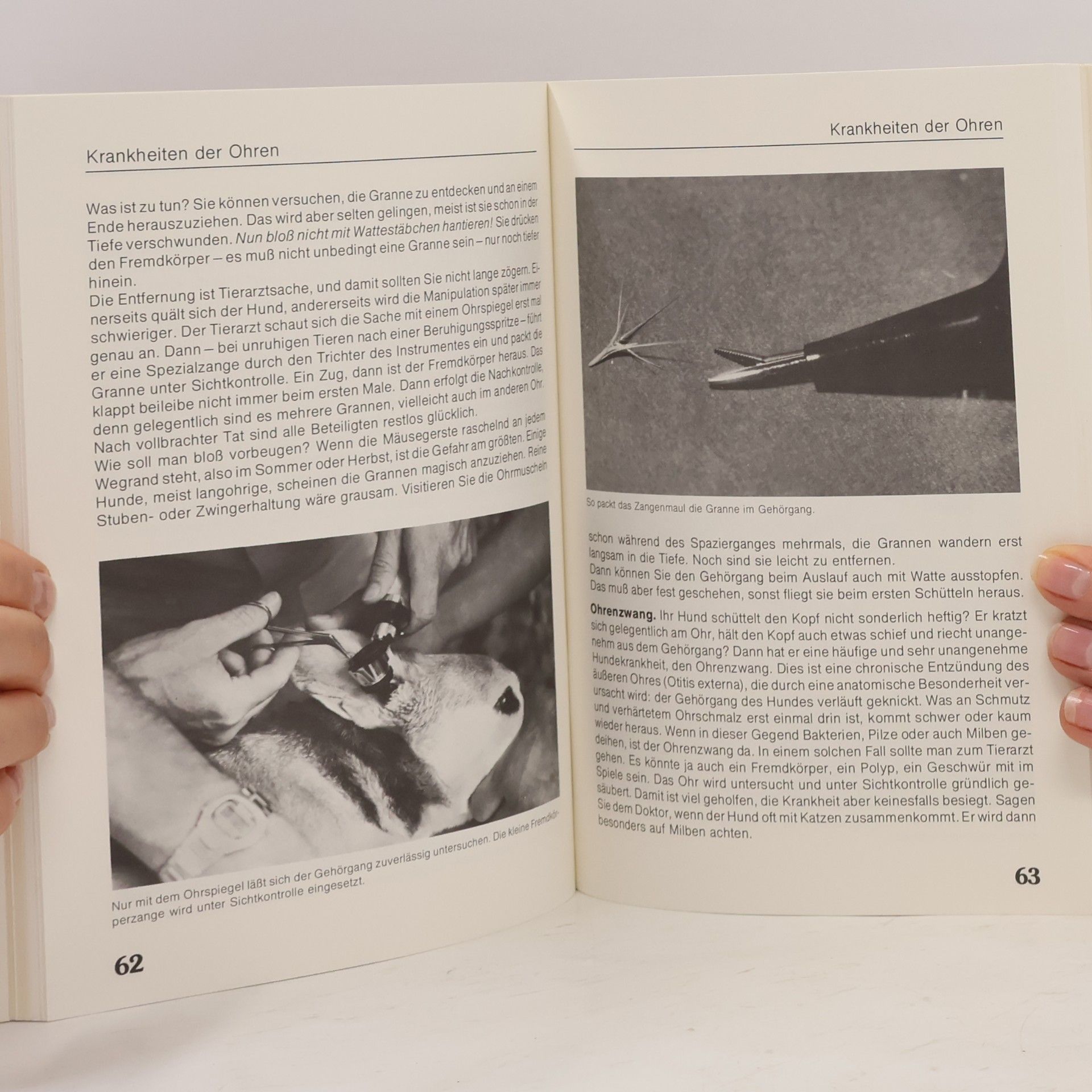 Krankheiten der Ohren

Was ist zu tun? Sie können versuchen, die Granne zu entdecken und an einem Ende herauszuziehen. Das wird aber selten gelingen, meist ist sie schon in der Tiefe verschwunden. Nun bloß nicht mit Wattestäbchen hantieren! Sie drücken den Fremdkörper – es muß nicht unbedingt eine Granne sein – nur noch tiefer hinein.

Die Entfernung ist Tierarztsache, und damit sollten Sie nicht lange zögern. Einerseits quält sich der Hund, andererseits wird die Manipulation später immer schwieriger. Der Tierarzt schaut sich die Sache mit einem Ohrspiegel erst mal genau an. Dann – bei unruhigen Tieren nach einer Beruhigungsspritze – führt er eine Spezialzange durch den Trichter des Instrumentes ein und packt die Granne unter Sichtkontrolle. Ein Zug, dann ist der Fremdkörper heraus. Das klappt beileibe nicht immer beim ersten Male. Dann erfolgt die Nachkontrolle, denn gelegentlich sind es mehrere Grannen, vielleicht auch im anderen Ohr. Nach vollbrachter Tat sind alle Beteiligten restlos glücklich.

Wie soll man bloß vorbeugen? Wenn die Mäusegerste raschelnd an jedem Wegrand steht, also im Sommer oder Herbst, ist die Gefahr am größten. Einige Hunde, meist langohrige, scheinen die Grannen magisch anzuziehen. Reine Stuben- oder Zwingerhaltung wäre grausam. Visitieren Sie die Ohrmuscheln

Nur mit dem Ohrspiegel läßt sich der Gehörgang zuverlässig untersuchen. Die kleine Fremdkörperzange wird unter Sichtkontrolle eingesetzt.

62

Krankheiten der Ohren

So packt das Zangenmaul die Granne im Gehörgang.

schon während des Spazierganges mehrmals, die Grannen wandern erst langsam in die Tiefe. Noch sind sie leicht zu entfernen.

Dann können Sie den Gehörgang beim Auslauf auch mit Watte ausstopfen. Das muß aber fest geschehen, sonst fliegt sie beim ersten Schütteln heraus.

Ohrenzwang. Ihr Hund schüttelt den Kopf nicht sonderlich heftig? Er kratzt sich gelegentlich am Ohr, hält den Kopf auch etwas schief und riecht unangenehm aus dem Gehörgang? Dann hat er eine häufige und sehr unangenehme Hundekrankheit, den Ohrenzwang. Dies ist eine chronische Entzündung des äußeren Ohres (Otitis externa), die durch eine anatomische Besonderheit verursacht wird: der Gehörgang des Hundes verläuft geknickt. Was an Schmutz und verhärtetem Ohrschmalz erst einmal drin ist, kommt schwer oder kaum wieder heraus. Wenn in dieser Gegend Bakterien, Pilze oder auch Milben gedeihen, ist der Ohrenzwang da. In einem solchen Fall sollte man zum Tierarzt gehen. Es könnte ja auch ein Fremdkörper, ein Polyp, ein Geschwür mit im Spiele sein. Das Ohr wird untersucht und unter Sichtkontrolle gründlich gesäubert. Damit ist viel geholfen, die Krankheit aber keinesfalls besiegt. Sagen Sie dem Doktor, wenn der Hund oft mit Katzen zusammenkommt. Er wird dann besonders auf Milben achten.

63